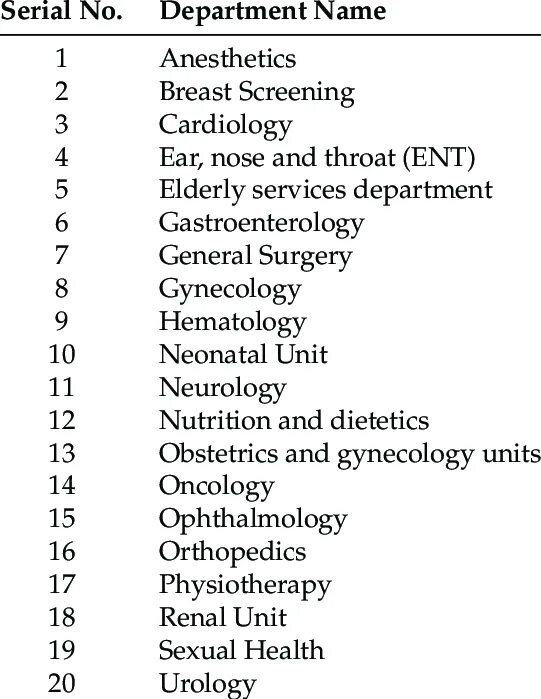 | Serial No. | Department Name |
|---|---|
| 1 | Anesthetics |
| 2 | Breast Screening |
| 3 | Cardiology |
| 4 | Ear, nose and throat (ENT) |
| 5 | Elderly services department |
| 6 | Gastroenterology |
| 7 | General Surgery |
| 8 | Gynecology |
| 9 | Hematology |
| 10 | Neonatal Unit |
| 11 | Neurology |
| 12 | Nutrition and dietetics |
| 13 | Obstetrics and gynecology units |
| 14 | Oncology |
| 15 | Ophthalmology |
| 16 | Orthopedics |
| 17 | Physiotherapy |
| 18 | Renal Unit |
| 19 | Sexual Health |
| 20 | Urology |